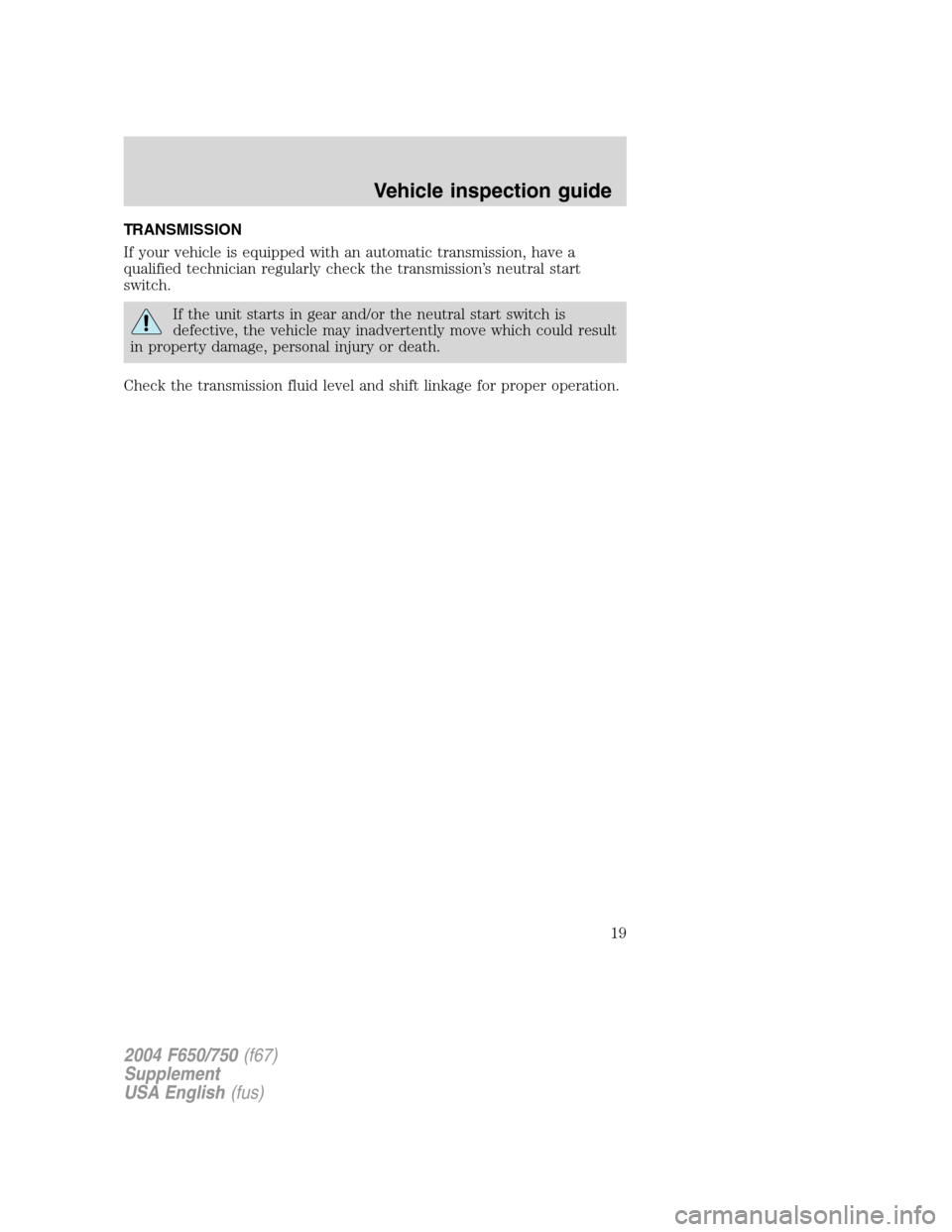 Vehicle inspection guide

TRANSMISSION

If your vehicle is equipped with an automatic transmission, have a qualified technician regularly check the transmission's neutral start switch.

If the unit starts in gear and/or the neutral start switch is defective, the vehicle may inadvertently move which could result in property damage, personal injury or death.

Check the transmission fluid level and shift linkage for proper operation.

19

2004 F650/750 (f67)
Supplement
USA English (fus)

carmanualsonline.info